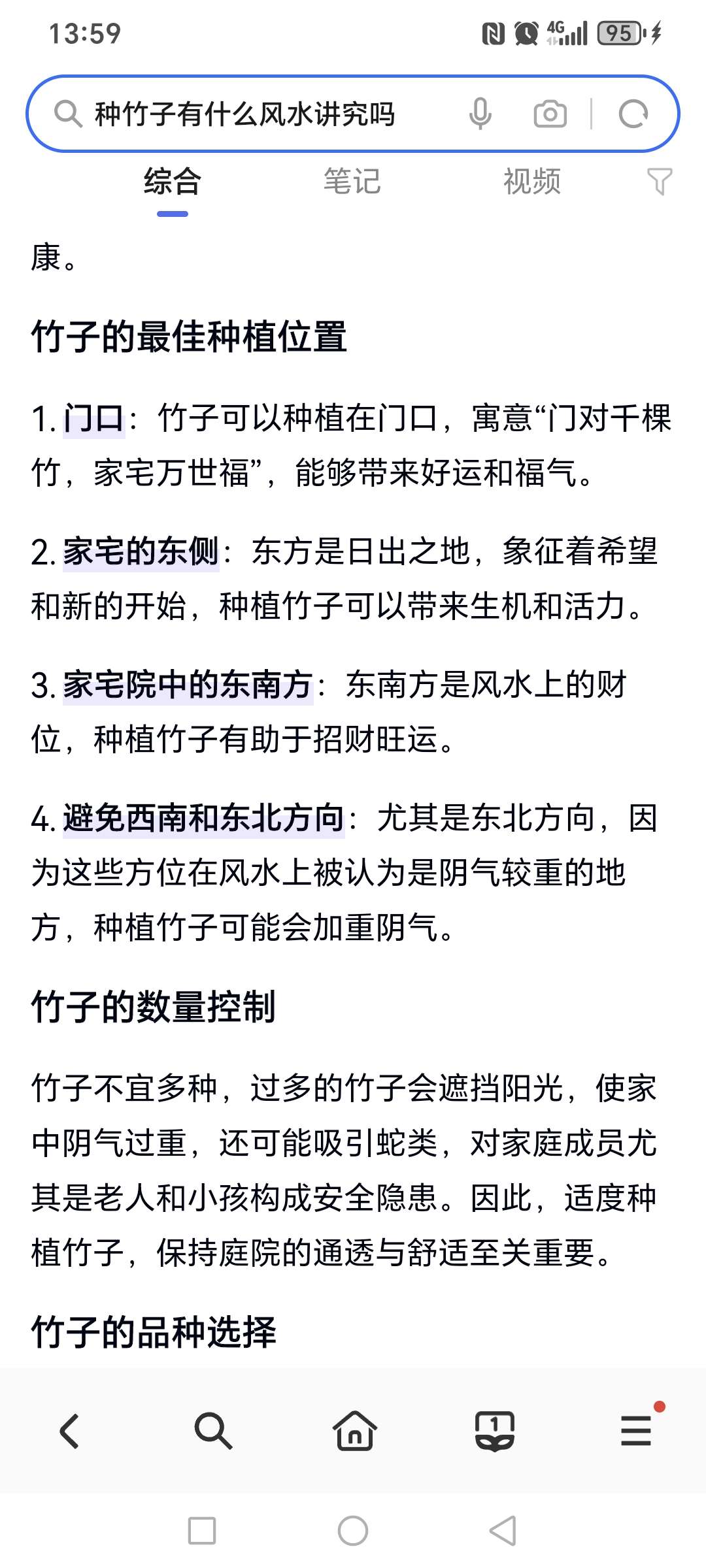 13:59

4G 95

种竹子有什么风水讲究吗

综合 笔记 视频

康。

竹子的最佳种植位置

1. 门口：竹子可以种植在门口，寓意“门对千棵竹，家宅万世福”，能够带来好运和福气。

2. 家宅的东侧：东方是日出之地，象征着希望和新的开始，种植竹子可以带来生机和活力。

3. 家宅院中的东南方：东南方是风水上的财位，种植竹子有助于招财旺运。

4. 避免西南和东北方向：尤其是东北方向，因为这些方位在风水上被认为是阴气较重的地方，种植竹子可能会加重阴气。

竹子的数量控制

竹子不宜多种，过多的竹子会遮挡阳光，使家中阴气过重，还可能吸引蛇类，对家庭成员尤其是老人和小孩构成安全隐患。因此，适度种植竹子，保持庭院的通透与舒适至关重要。

竹子的品种选择

1